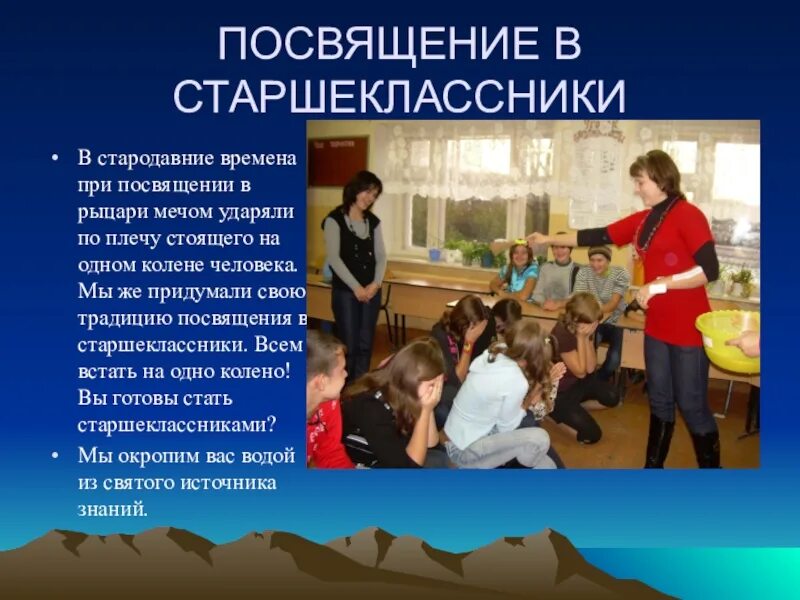 ПОСВЯЩЕНИЕ В СТАРШЕКЛАССНИКИ

• В стародавние времена при посвящении в рыцари мечом ударяли по плечу стоящего на одном колене человека. Мы же придумали свою традицию посвящения в старшеклассники. Всем встать на одно колено! Вы готовы стать старшеклассниками?

• Мы окропим вас водой из святого источника знаний.